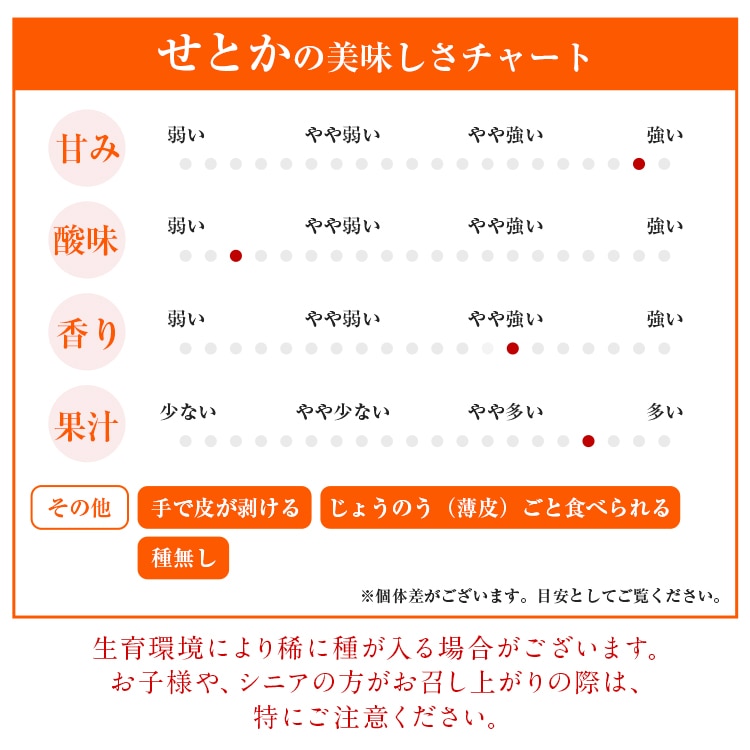 せとかの美味しさチャート

甘み
弱い　やや弱い　やや強い　強い

酸味
弱い　やや弱い　やや強い　強い

香り
弱い　やや弱い　やや強い　強い

果汁
少ない　やや少ない　やや多い　多い

その他
手で皮が剥ける
じょうのう（薄皮）ごと食べられる
種無し

※個体差がございます。目安としてご覧ください。

生育環境により稀に種が入る場合がございます。
お子様や、シニアの方がお召し上がりの際は、
特にご注意ください。